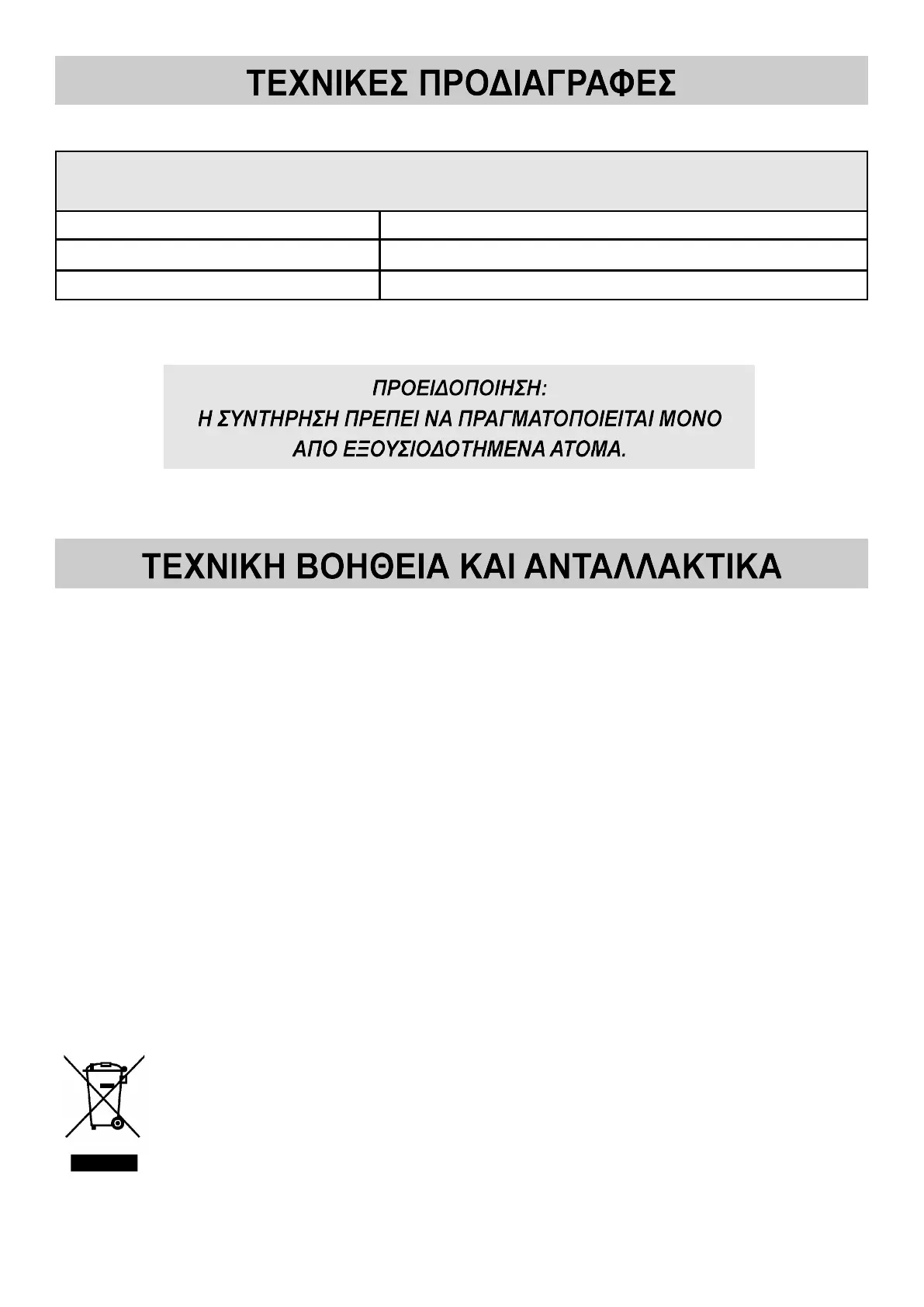 ΤΕΧΝΙΚΕΣ ΠΡΟΔΙΑΓΡΑΦΕΣ

ΠΡΟΕΙΔΟΠΟΙΗΣΗ:
Η ΣΥΝΤΗΡΗΣΗ ΠΡΕΠΕΙ ΝΑ ΠΡΑΓΜΑΤΟΠΟΙΕΙΤΑΙ ΜΟΝΟ ΑΠΟ ΕΞΟΥΣΙΟΔΟΤΗΜΕΝΑ ΑΤΟΜΑ.

ΤΕΧΝΙΚΗ ΒΟΗΘΕΙΑ ΚΑΙ ΑΝΤΑΛΛΑΚΤΙΚΑ